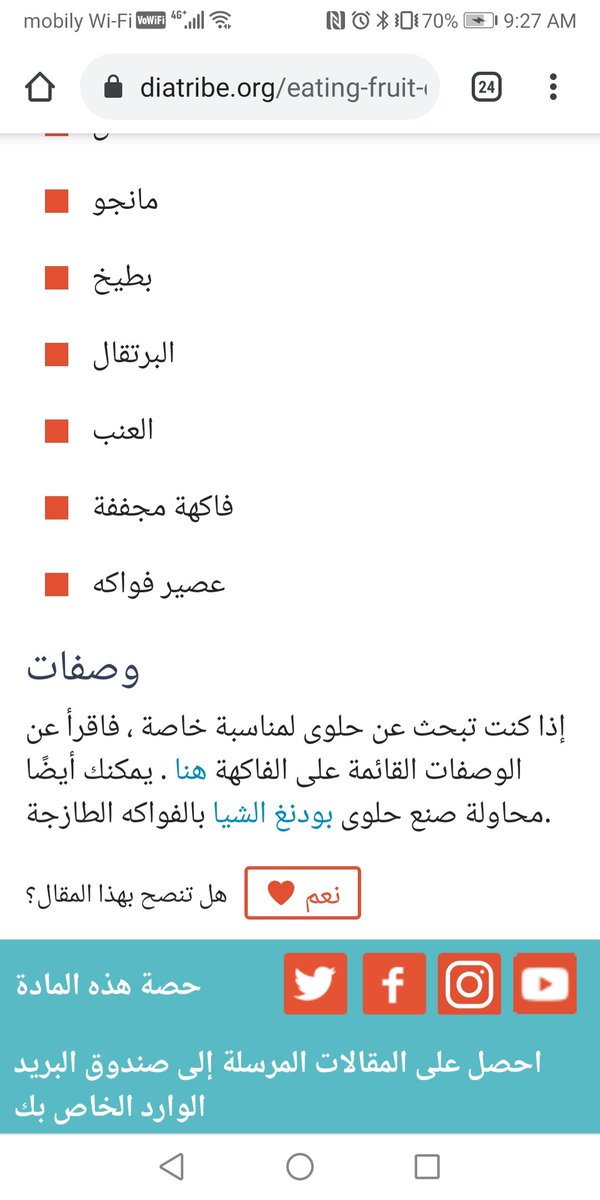 mobily Wi-Fi VoWiFi 4G+ 70% 9:27 AM

diatribe.org/eating-fruit-

24

مانجو

بطيخ

البرتقال

العنب

فاكهة مجففة

عصير فواكه

وصفات

إذا كنت تبحث عن حلوى لمناسبة خاصة ، فاقرأ عن الوصفات القائمة على الفاكهة هنا . يمكنك أيضًا محاولة صنع حلوى بودنغ الشيا بالفواكه الطازجة.

هل تنصح بهذا المقال؟ نعم

حصة هذه المادة

احصل على المقالات المرسلة إلى صندوق البريد الوارد الخاص بك